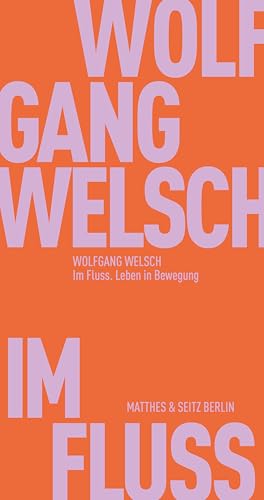 WOLF
GANG
WELSCH

WOLFGANG WELSCH
Im Fluss. Leben in Bewegung

IM

MATTHES & SEITZ BERLIN

FLUSS